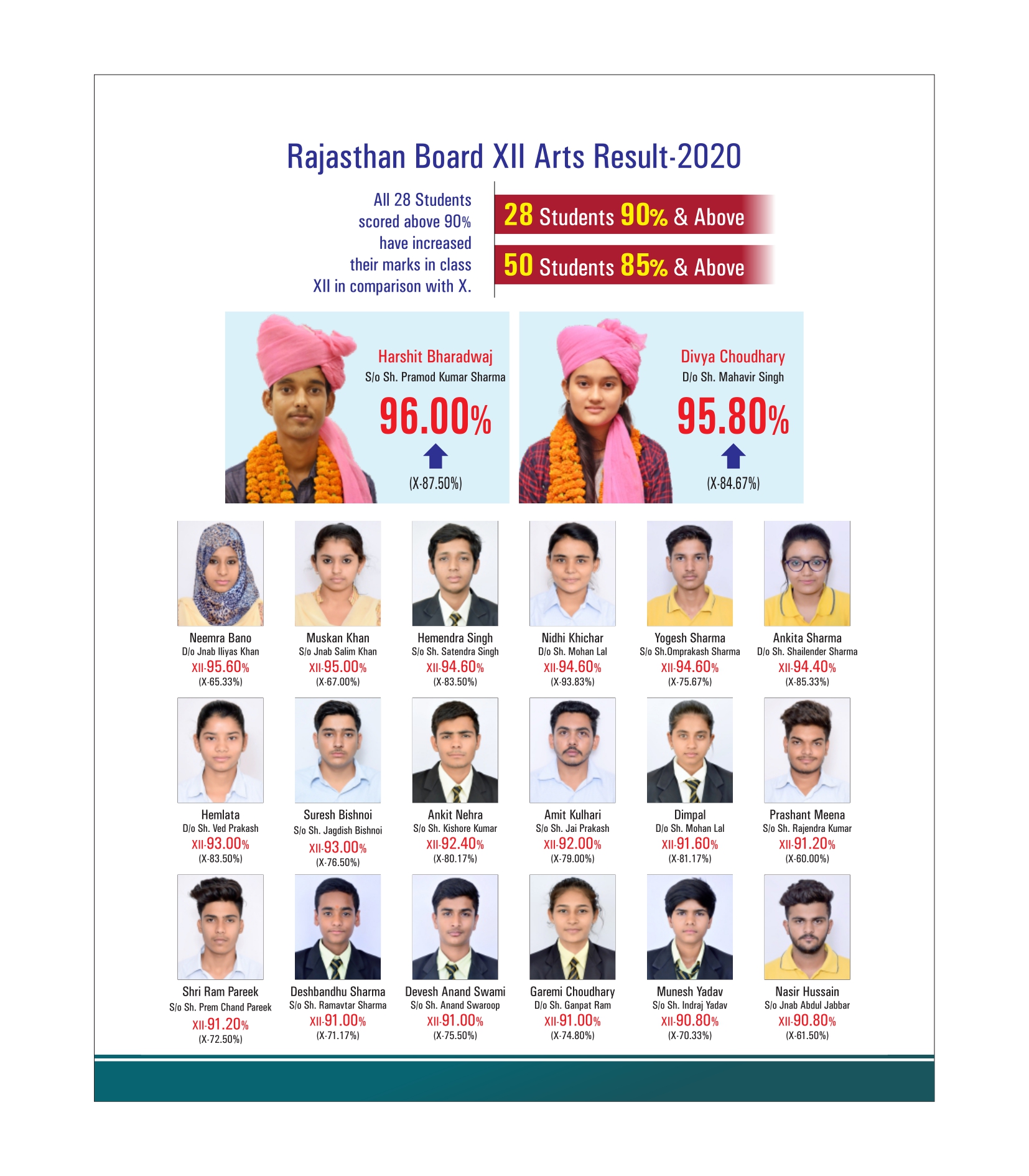 Rajasthan Board XII Arts Result-2020

All 28 Students scored above 90% have increased their marks in class XII in comparison with X.

28 Students 90% & Above

50 Students 85% & Above

Harshit Bharadwaj
S/o Sh. Pramod Kumar Sharma
96.00%
(X-87.50%)

Divya Choudhary
D/o Sh. Mahavir Singh
95.80%
(X-84.67%)

Neemra Bano
D/o Jnab Iliyas Khan
XII-95.60%
(X-65.33%)

Muskan Khan
S/o Jnab Salim Khan
XII-95.00%
(X-67.00%)

Hemendra Singh
S/o Sh. Satendra Singh
XII-94.60%
(X-83.50%)

Nidhi Khichar
D/o Sh. Mohan Lal
XII-94.60%
(X-93.83%)

Yogesh Sharma
S/o Sh.Omprakash Sharma
XII-94.60%
(X-75.67%)

Ankita Sharma
D/o Sh. Shailender Sharma
XII-94.40%
(X-85.33%)

Hemlata
D/o Sh. Ved Prakash
XII-93.00%
(X-83.50%)

Suresh Bishnoi
S/o Sh. Jagdish Bishnoi
XII-93.00%
(X-76.50%)

Ankit Nehra
S/o Sh. Kishore Kumar
XII-92.40%
(X-80.17%)

Amit Kulhari
S/o Sh. Jai Prakash
XII-92.00%
(X-79.00%)

Dimpal
D/o Sh. Mohan Lal
XII-91.60%
(X-81.17%)

Prashant Meena
S/o Sh. Rajendra Kumar
XII-91.20%
(X-60.00%)

Shri Ram Pareek
S/o Sh. Prem Chand Pareek
XII-91.20%
(X-72.50%)

Deshbandhu Sharma
S/o Sh. Ramavtar Sharma
XII-91.00%
(X-71.17%)

Devesh Anand Swami
S/o Sh. Anand Swaroop
XII-91.00%
(X-75.50%)

Garemi Choudhary
D/o Sh. Ganpat Ram
XII-91.00%
(X-74.80%)

Munesh Yadav
S/o Sh. Indraj Yadav
XII-90.80%
(X-70.33%)

Nasir Hussain
S/o Jnab Abdul Jabbar
XII-90.80%
(X-61.50%)